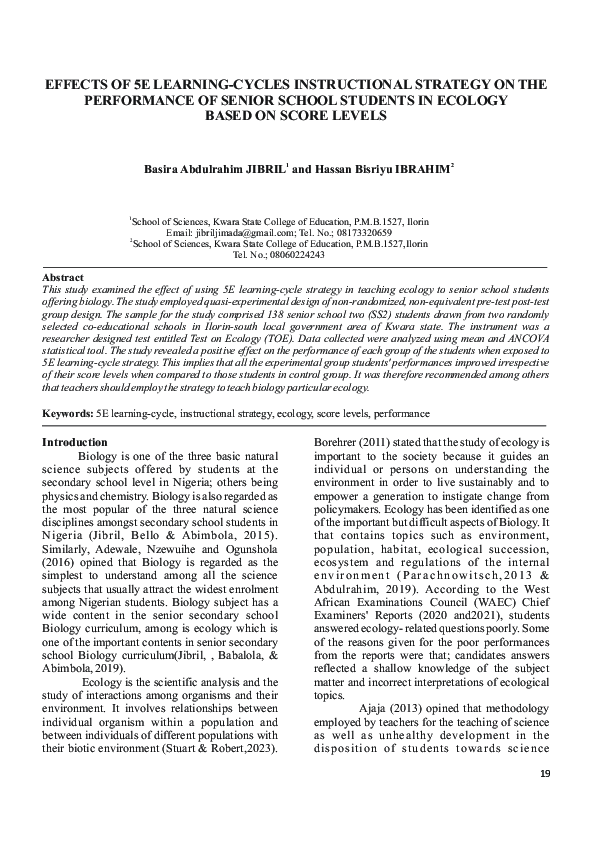 EFFECTS OF 5E LEARNING-CYCLES INSTRUCTIONAL STRATEGY ON THE PERFORMANCE OF SENIOR SCHOOL STUDENTS IN ECOLOGY BASED ON SCORE LEVELS

Basira Abdulrahim JIBRIL$^1$ and Hassan Bisriyu IBRAHIM$^2$

$^1$School of Sciences, Kwara State College of Education, P.M.B.1527, Ilorin
Email: jibriljimada@gmail.com; Tel. No.; 08173320659
$^2$School of Sciences, Kwara State College of Education, P.M.B.1527,Ilorin
Tel. No.; 08060224243

Abstract
This study examined the effect of using 5E learning-cycle strategy in teaching ecology to senior school students offering biology. The study employed quasi-experimental design of non-randomized, non-equivalent pre-test post-test group design. The sample for the study comprised 138 senior school two (SS2) students drawn from two randomly selected co-educational schools in Ilorin-south local government area of Kwara state. The instrument was a researcher designed test entitled Test on Ecology (TOE). Data collected were analyzed using mean and ANCOVA statistical tool. The study revealed a positive effect on the performance of each group of the students when exposed to 5E learning-cycle strategy. This implies that all the experimental group students' performances improved irrespective of their score levels when compared to those students in control group. It was therefore recommended among others that teachers should employ the strategy to teach biology particular ecology.

Keywords: 5E learning-cycle, instructional strategy, ecology, score levels, performance

Introduction
Biology is one of the three basic natural science subjects offered by students at the secondary school level in Nigeria; others being physics and chemistry. Biology is also regarded as the most popular of the three natural science disciplines amongst secondary school students in Nigeria (Jibril, Bello & Abimbola, 2015). Similarly, Adewale, Nzewuihe and Ogunshola (2016) opined that Biology is regarded as the simplest to understand among all the science subjects that usually attract the widest enrolment among Nigerian students. Biology subject has a wide content in the senior secondary school Biology curriculum, among is ecology which is one of the important contents in senior secondary school Biology curriculum(Jibril, , Babalola, & Abimbola, 2019).

Ecology is the scientific analysis and the study of interactions among organisms and their environment. It involves relationships between individual organism within a population and between individuals of different populations with their biotic environment (Stuart & Robert,2023).

Borehrer (2011) stated that the study of ecology is important to the society because it guides an individual or persons on understanding the environment in order to live sustainably and to empower a generation to instigate change from policymakers. Ecology has been identified as one of the important but difficult aspects of Biology. It that contains topics such as environment, population, habitat, ecological succession, ecosystem and regulations of the internal environment (Parachnowitsch,2013 & Abdulrahim, 2019). According to the West African Examinations Council (WAEC) Chief Examiners' Reports (2020 and2021), students answered ecology- related questions poorly. Some of the reasons given for the poor performances from the reports were that; candidates answers reflected a shallow knowledge of the subject matter and incorrect interpretations of ecological topics.

Ajaja (2013) opined that methodology employed by teachers for the teaching of science as well as unhealthy development in the disposition of students towards science

19